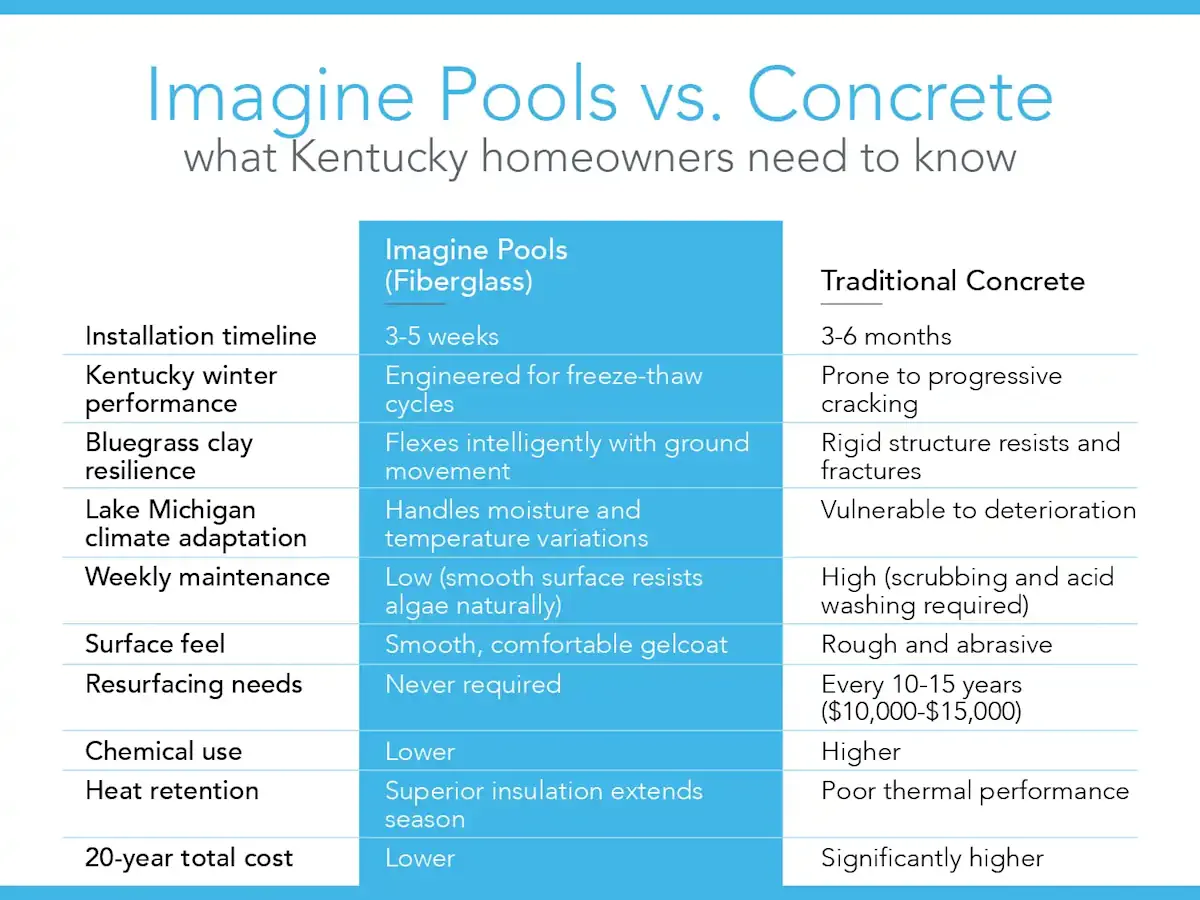 Imagine Pools vs. Concrete
what Kentucky homeowners need to know

| | Imagine Pools (Fiberglass) | Traditional Concrete |
|---|---|---|
| Installation timeline | 3-5 weeks | 3-6 months |
| Kentucky winter performance | Engineered for freeze-thaw cycles | Prone to progressive cracking |
| Bluegrass clay resilience | Flexes intelligently with ground movement | Rigid structure resists and fractures |
| Lake Michigan climate adaptation | Handles moisture and temperature variations | Vulnerable to deterioration |
| Weekly maintenance | Low (smooth surface resists algae naturally) | High (scrubbing and acid washing required) |
| Surface feel | Smooth, comfortable gelcoat | Rough and abrasive |
| Resurfacing needs | Never required | Every 10-15 years ($10,000-$15,000) |
| Chemical use | Lower | Higher |
| Heat retention | Superior insulation extends season | Poor thermal performance |
| 20-year total cost | Lower | Significantly higher |